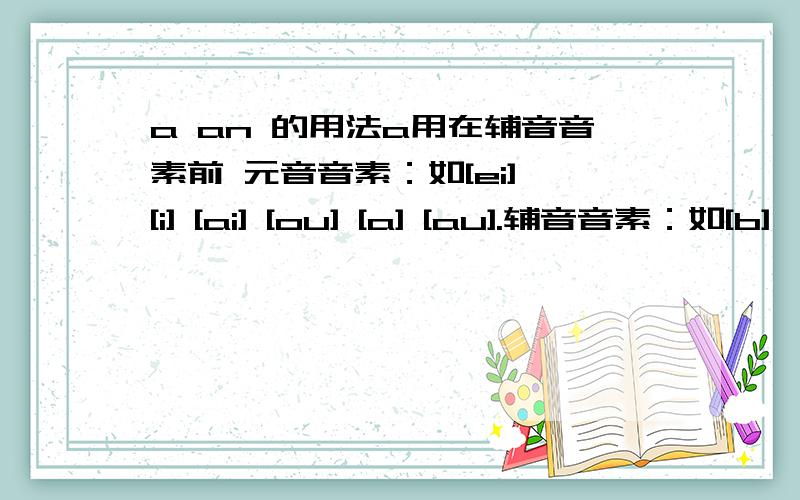 a an 的用法a用在辅音音素前 元音音素：如[ei] [i] [ai] [ou] [a] [au].辅音音素：如[b]